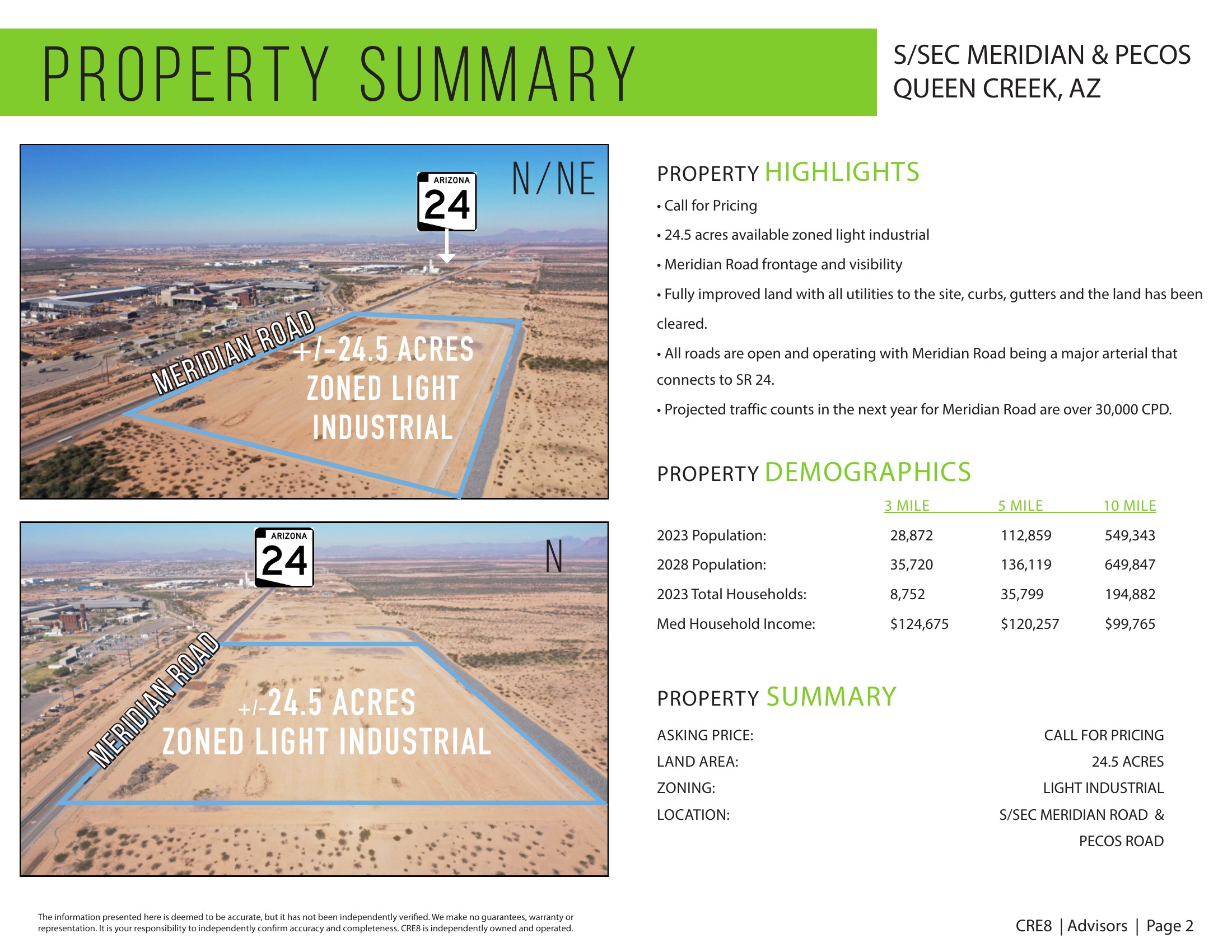 PROPERTY SUMMARY

S/SEC MERIDIAN & PECOS
QUEEN CREEK, AZ

ARIZONA 24

N/NE

MERIDIAN ROAD

+/-24.5 ACRES
ZONED LIGHT
INDUSTRIAL

ARIZONA 24

N

MERIDIAN ROAD

+/-24.5 ACRES
ZONED LIGHT INDUSTRIAL

PROPERTY HIGHLIGHTS

• Call for Pricing

• 24.5 acres available zoned light industrial

• Meridian Road frontage and visibility

• Fully improved land with all utilities to the site, curbs, gutters and the land has been cleared.

• All roads are open and operating with Meridian Road being a major arterial that connects to SR 24.

• Projected traffic counts in the next year for Meridian Road are over 30,000 CPD.

PROPERTY DEMOGRAPHICS

| | 3 MILE | 5 MILE | 10 MILE |
|---|---|---|---|
| 2023 Population: | 28,872 | 112,859 | 549,343 |
| 2028 Population: | 35,720 | 136,119 | 649,847 |
| 2023 Total Households: | 8,752 | 35,799 | 194,882 |
| Med Household Income: | $124,675 | $120,257 | $99,765 |

PROPERTY SUMMARY

| | |
|---|---|
| ASKING PRICE: | CALL FOR PRICING |
| LAND AREA: | 24.5 ACRES |
| ZONING: | LIGHT INDUSTRIAL |
| LOCATION: | S/SEC MERIDIAN ROAD & PECOS ROAD |

The information presented here is deemed to be accurate, but it has not been independently verified. We make no guarantees, warranty or representation. It is your responsibility to independently confirm accuracy and completeness. CRE8 is independently owned and operated.

CRE8 | Advisors | Page 2